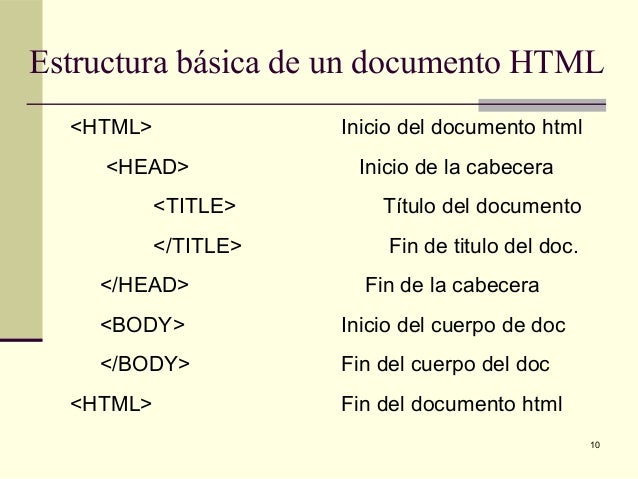 Estructura básica de un documento HTML

<HTML> Inicio del documento html
<HEAD> Inicio de la cabecera
<TITLE> Título del documento
</TITLE> Fin de titulo del doc.
</HEAD> Fin de la cabecera
<BODY> Inicio del cuerpo de doc
</BODY> Fin del cuerpo del doc
<HTML> Fin del documento html

10